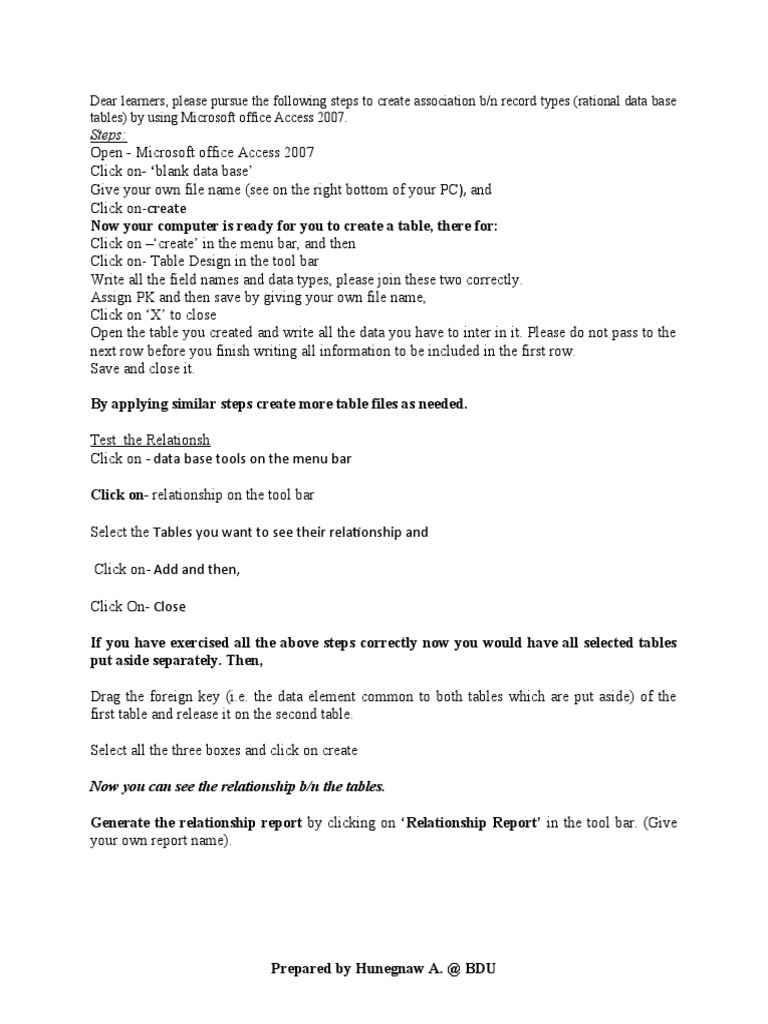 Dear learners, please pursue the following steps to create association b/n record types (rational data base tables) by using Microsoft office Access 2007.
Steps:
Open - Microsoft office Access 2007
Click on- 'blank data base'
Give your own file name (see on the right bottom of your PC), and
Click on-create
Now your computer is ready for you to create a table, there for:
Click on –'create' in the menu bar, and then
Click on- Table Design in the tool bar
Write all the field names and data types, please join these two correctly.
Assign PK and then save by giving your own file name,
Click on 'X' to close
Open the table you created and write all the data you have to inter in it. Please do not pass to the next row before you finish writing all information to be included in the first row.
Save and close it.

By applying similar steps create more table files as needed.

Test the Relationsh
Click on - data base tools on the menu bar

Click on- relationship on the tool bar

Select the Tables you want to see their relationship and

Click on- Add and then,

Click On- Close

If you have exercised all the above steps correctly now you would have all selected tables put aside separately. Then,

Drag the foreign key (i.e. the data element common to both tables which are put aside) of the first table and release it on the second table.

Select all the three boxes and click on create

Now you can see the relationship b/n the tables.

Generate the relationship report by clicking on 'Relationship Report' in the tool bar. (Give your own report name).

Prepared by Hunegnaw A. @ BDU